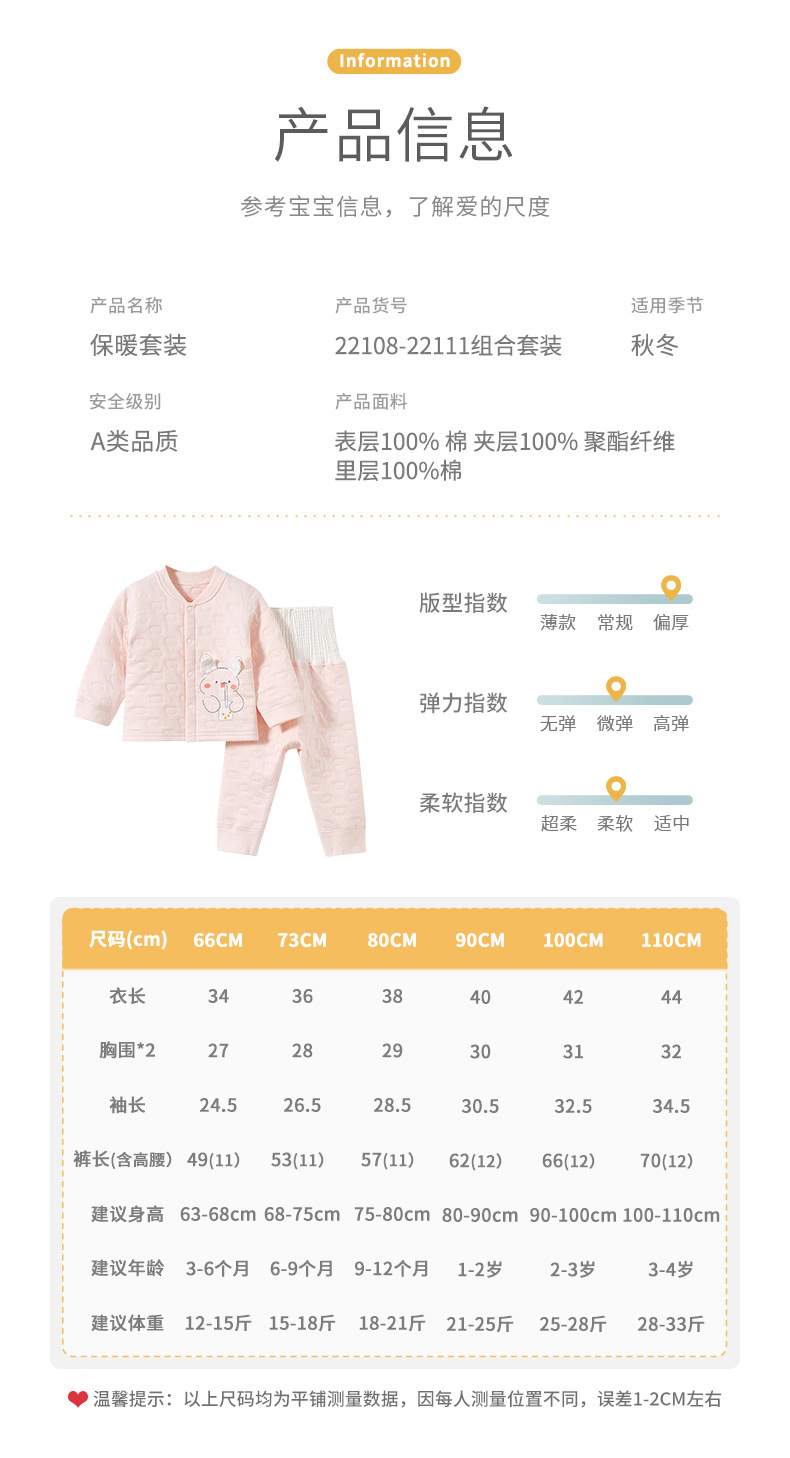 Information

产品信息

参考宝宝信息，了解爱的尺度

产品名称
保暖套装

产品货号
22108-22111组合套装

适用季节
秋冬

安全级别
A类品质

产品面料
表层100% 棉 夹层100% 聚酯纤维 里层100%棉

版型指数
薄款 常规 偏厚

弹力指数
无弹 微弹 高弹

柔软指数
超柔 柔软 适中

| 尺码(cm) | 66CM | 73CM | 80CM | 90CM | 100CM | 110CM |
|---|---|---|---|---|---|---|
| 衣长 | 34 | 36 | 38 | 40 | 42 | 44 |
| 胸围*2 | 27 | 28 | 29 | 30 | 31 | 32 |
| 袖长 | 24.5 | 26.5 | 28.5 | 30.5 | 32.5 | 34.5 |
| 裤长(含高腰) | 49(11) | 53(11) | 57(11) | 62(12) | 66(12) | 70(12) |
| 建议身高 | 63-68cm | 68-75cm | 75-80cm | 80-90cm | 90-100cm | 100-110cm |
| 建议年龄 | 3-6个月 | 6-9个月 | 9-12个月 | 1-2岁 | 2-3岁 | 3-4岁 |
| 建议体重 | 12-15斤 | 15-18斤 | 18-21斤 | 21-25斤 | 25-28斤 | 28-33斤 |

温馨提示：以上尺码均为平铺测量数据，因每人测量位置不同，误差1-2CM左右